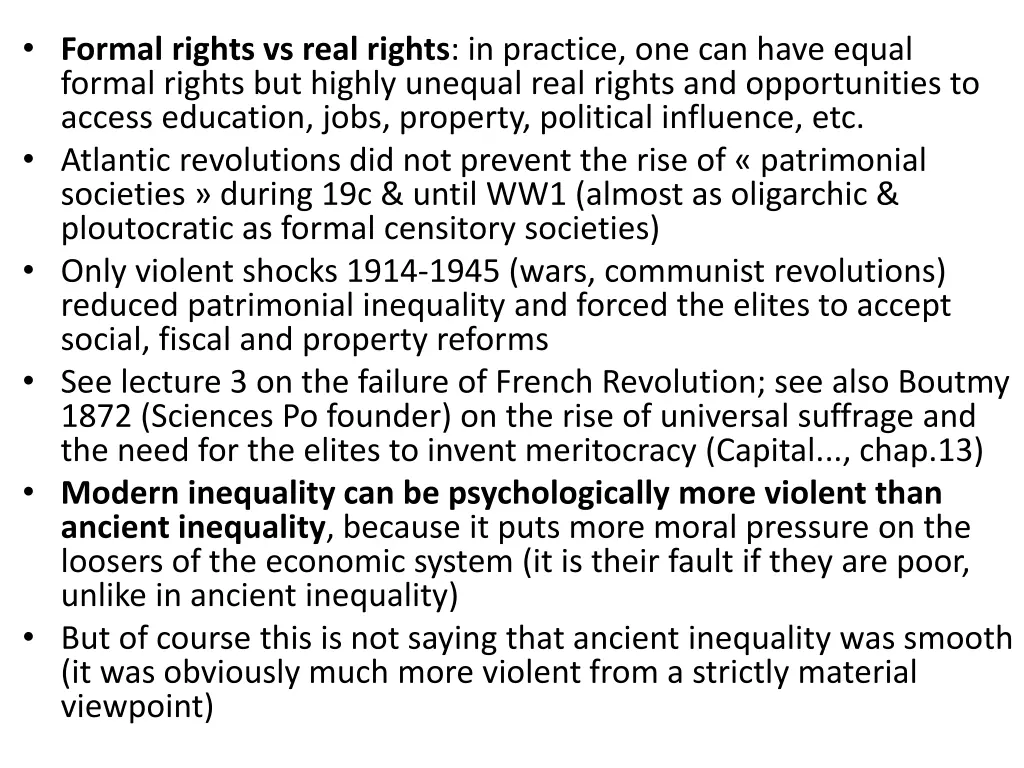 • Formal rights vs real rights: in practice, one can have equal formal rights but highly unequal real rights and opportunities to access education, jobs, property, political influence, etc.
• Atlantic revolutions did not prevent the rise of « patrimonial societies » during 19c & until WW1 (almost as oligarchic & ploutocratic as formal censitory societies)
• Only violent shocks 1914-1945 (wars, communist revolutions) reduced patrimonial inequality and forced the elites to accept social, fiscal and property reforms
• See lecture 3 on the failure of French Revolution; see also Boutmy 1872 (Sciences Po founder) on the rise of universal suffrage and the need for the elites to invent meritocracy (Capital..., chap.13)
• Modern inequality can be psychologically more violent than ancient inequality, because it puts more moral pressure on the loosers of the economic system (it is their fault if they are poor, unlike in ancient inequality)
• But of course this is not saying that ancient inequality was smooth (it was obviously much more violent from a strictly material viewpoint)